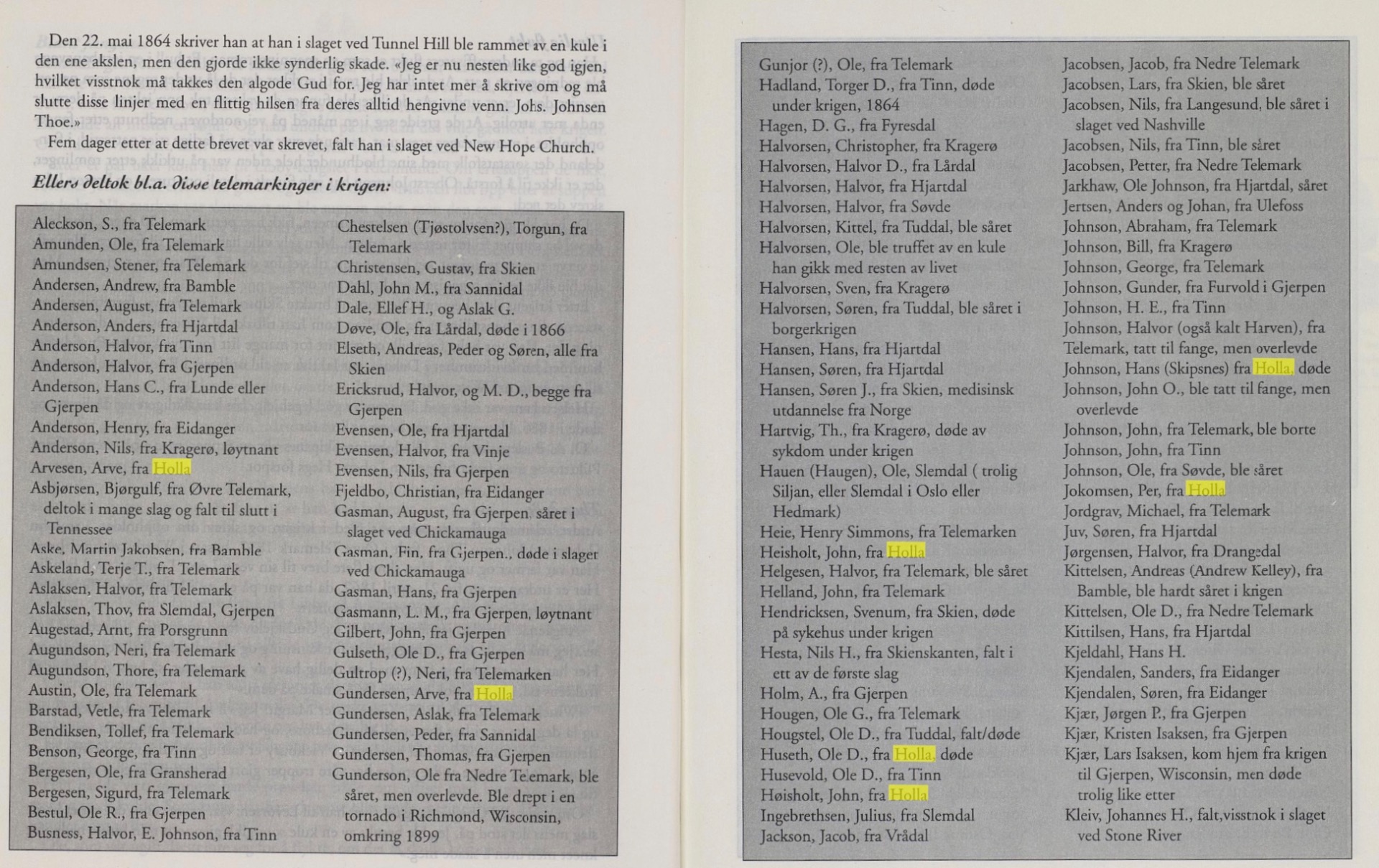 Den 22. mai 1864 skriver han at han i slaget ved Tunnel Hill ble rammet av en kule i den ene akslen, men den gjorde ikke synderlig skade. «Jeg er nu nesten like god igjen, hvilket visstnok må takkes den algode Gud for. Jeg har intet mer å skrive om og må slutte disse linjer med en flittig hilsen fra deres alltid hengivne venn. Johs. Johnsen Thoe.»

Fem dager etter at dette brevet var skrevet, falt han i slaget ved New Hope Church.

Ellers deltok bl.a. disse telemarkinger i krigen:

Aleckson, S., fra Telemark
Amunden, Ole, fra Telemark
Amundsen, Stener, fra Telemark
Andersen, Andrew, fra Bamble
Andersen, August, fra Telemark
Anderson, Anders, fra Hjartdal
Anderson, Halvor, fra Tinn
Anderson, Halvor, fra Gjerpen
Anderson, Hans C., fra Lunde eller Gjerpen
Anderson, Henry, fra Eidanger
Anderson, Nils, fra Kragerø, løytnant
Arvesen, Arve, fra Holla
Asbjørsen, Bjørgulf, fra Øvre Telemark, deltok i mange slag og falt til slutt i Tennessee
Aske, Martin Jakobsen, fra Bamble
Askeland, Terje T., fra Telemark
Aslaksen, Halvor, fra Telemark
Aslaksen, Thov, fra Slemdal, Gjerpen
Augestad, Arnt, fra Porsgrunn
Augundson, Neri, fra Telemark
Augundson, Thore, fra Telemark
Austin, Ole, fra Telemark
Barstad, Vetle, fra Telemark
Bendiksen, Tollef, fra Telemark
Benson, George, fra Tinn
Bergesen, Ole, fra Gransherad
Bergesen, Sigurd, fra Telemark
Bestul, Ole R., fra Gjerpen
Busness, Halvor, E. Johnson, fra Tinn

Chestelsen (Tjøstolvsen?), Torgun, fra Telemark
Christensen, Gustav, fra Skien
Dahl, John M., fra Sannidal
Dale, Ellef H., og Aslak G.
Døve, Ole, fra Lårdal, døde i 1866
Elseth, Andreas, Peder og Søren, alle fra Skien
Ericksrud, Halvor, og M. D., begge fra Gjerpen
Evensen, Ole, fra Hjartdal
Evensen, Halvor, fra Vinje
Evensen, Nils, fra Gjerpen
Fjeldbo, Christian, fra Eidanger
Gasman, August, fra Gjerpen, såret i slaget ved Chickamauga
Gasman, Fin, fra Gjerpen., døde i slaget ved Chickamauga
Gasman, Hans, fra Gjerpen
Gasmann, L. M., fra Gjerpen, løytnant
Gilbert, John, fra Gjerpen
Gulseth, Ole D., fra Gjerpen
Gultrop (?), Neri, fra Telemarken
Gundersen, Arve, fra Holla
Gundersen, Aslak, fra Telemark
Gundersen, Peder, fra Sannidal
Gundersen, Thomas, fra Gjerpen
Gunderson, Ole fra Nedre Telemark, ble såret, men overlevde. Ble drept i en tornado i Richmond, Wisconsin, omkring 1899

Gunjor (?), Ole, fra Telemark
Hadland, Torger D., fra Tinn, døde under krigen, 1864
Hagen, D. G., fra Fyresdal
Halvorsen, Christopher, fra Kragerø
Halvorsen, Halvor D., fra Lårdal
Halvorsen, Halvor, fra Hjartdal
Halvorsen, Halvor, fra Søvde
Halvorsen, Kittel, fra Tuddal, ble såret
Halvorsen, Ole, ble truffet av en kule han gikk med resten av livet
Halvorsen, Sven, fra Kragerø
Halvorsen, Søren, fra Tuddal, ble såret i borgerkrigen
Hansen, Hans, fra Hjartdal
Hansen, Søren, fra Hjartdal
Hansen, Søren J., fra Skien, medisinsk utdannelse fra Norge
Hartvig, Th., fra Kragerø, døde av sykdom under krigen
Hauen (Haugen), Ole, Slemdal ( trolig Siljan, eller Slemdal i Oslo eller Hedmark)
Heie, Henry Simmons, fra Telemarken
Heisholt, John, fra Holla
Helgesen, Halvor, fra Telemark, ble såret
Helland, John, fra Telemark
Hendricksen, Svenum, fra Skien, døde på sykehus under krigen
Hesta, Nils H., fra Skienskanten, falt i ett av de første slag
Holm, A., fra Gjerpen
Hougen, Ole G., fra Telemark
Hougstel, Ole D., fra Tuddal, falt/døde
Huseth, Ole D., fra Holla, døde
Husevold, Ole D., fra Tinn
Høisholt, John, fra Holla
Ingebrethsen, Julius, fra Slemdal
Jackson, Jacob, fra Vrådal

Jacobsen, Jacob, fra Nedre Telemark
Jacobsen, Lars, fra Skien, ble såret
Jacobsen, Nils, fra Langesund, ble såret i slaget ved Nashville
Jacobsen, Nils, fra Tinn, ble såret
Jacobsen, Petter, fra Nedre Telemark
Jarkhaw, Ole Johnson, fra Hjartdal, såret
Jertsen, Anders og Johan, fra Ulefoss
Johnson, Abraham, fra Telemark
Johnson, Bill, fra Kragerø
Johnson, George, fra Telemark
Johnson, Gunder, fra Furvold i Gjerpen
Johnson, H. E., fra Tinn
Johnson, Halvor (også kalt Harven), fra Telemark, tatt til fange, men overlevde
Johnson, Hans (Skipsnes) fra Holla, døde
Johnson, John O., ble tatt til fange, men overlevde
Johnson, John, fra Telemark, ble borte
Johnson, John, fra Tinn
Johnson, Ole, fra Søvde, ble såret
Jokomsen, Per, fra Holla
Jordgrav, Michael, fra Telemark
Juv, Søren, fra Hjartdal
Jørgensen, Halvor, fra Drangedal
Kittelsen, Andreas (Andrew Kelley), fra Bamble, ble hardt såret i krigen
Kittelsen, Ole D., fra Nedre Telemark
Kittilsen, Hans, fra Hjartdal
Kjeldahl, Hans H.
Kjendalen, Sanders, fra Eidanger
Kjendalen, Søren, fra Eidanger
Kjær, Jørgen P., fra Gjerpen
Kjær, Kristen Isaksen, fra Gjerpen
Kjær, Lars Isaksen, kom hjem fra krigen til Gjerpen, Wisconsin, men døde trolig like etter
Kleiv, Johannes H., falt,visstnok i slaget ved Stone River